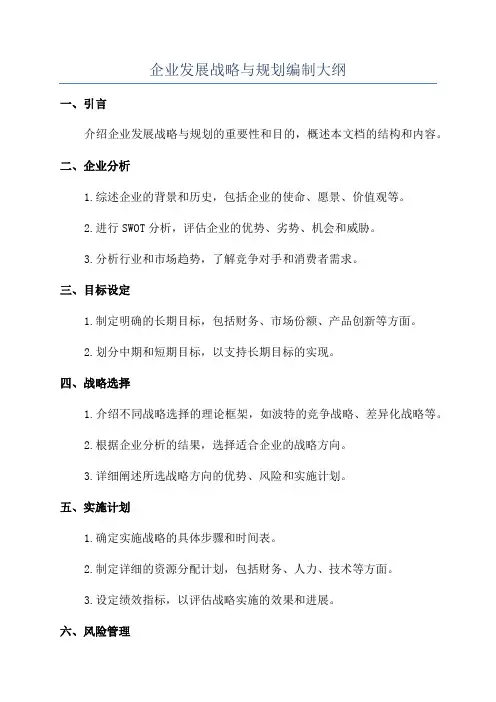 企业发展战略与规划编制大纲

一、引言

介绍企业发展战略与规划的重要性和目的，概述本文档的结构和内容。

二、企业分析

1.综述企业的背景和历史，包括企业的使命、愿景、价值观等。

2.进行 SWOT 分析，评估企业的优势、劣势、机会和威胁。

3.分析行业和市场趋势，了解竞争对手和消费者需求。

三、目标设定

1.制定明确的长期目标，包括财务、市场份额、产品创新等方面。

2.划分中期和短期目标，以支持长期目标的实现。

四、战略选择

1.介绍不同战略选择的理论框架，如波特的竞争战略、差异化战略等。

2.根据企业分析的结果，选择适合企业的战略方向。

3.详细阐述所选战略方向的优势、风险和实施计划。

五、实施计划

1.确定实施战略的具体步骤和时间表。

2.制定详细的资源分配计划，包括财务、人力、技术等方面。

3.设定绩效指标，以评估战略实施的效果和进展。

六、风险管理